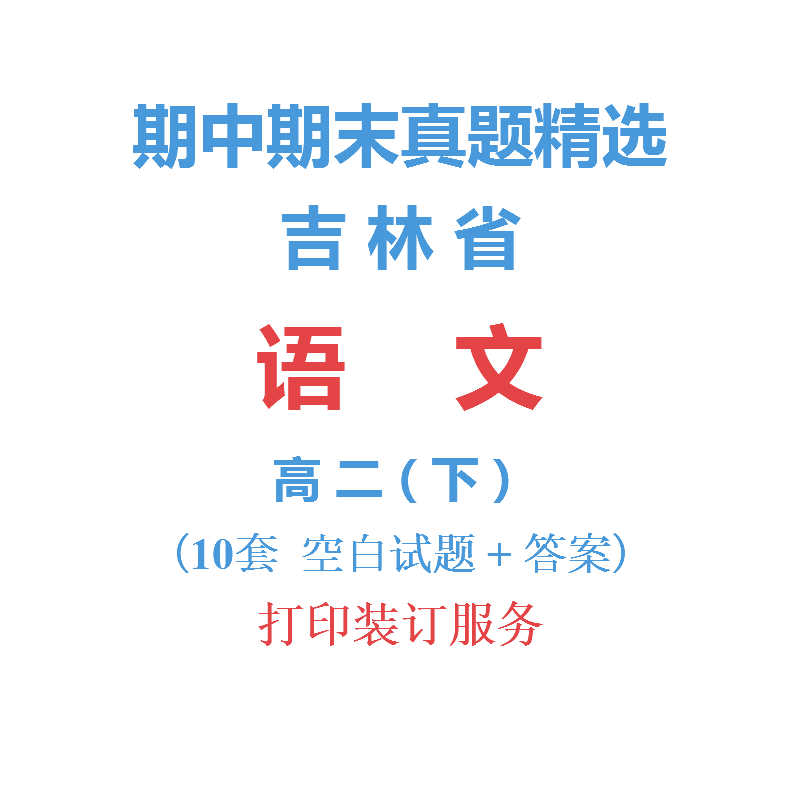 期中期末真题精选

吉林省

语　文

高二（下）

（10套　空白试题 + 答案）

打印装订服务